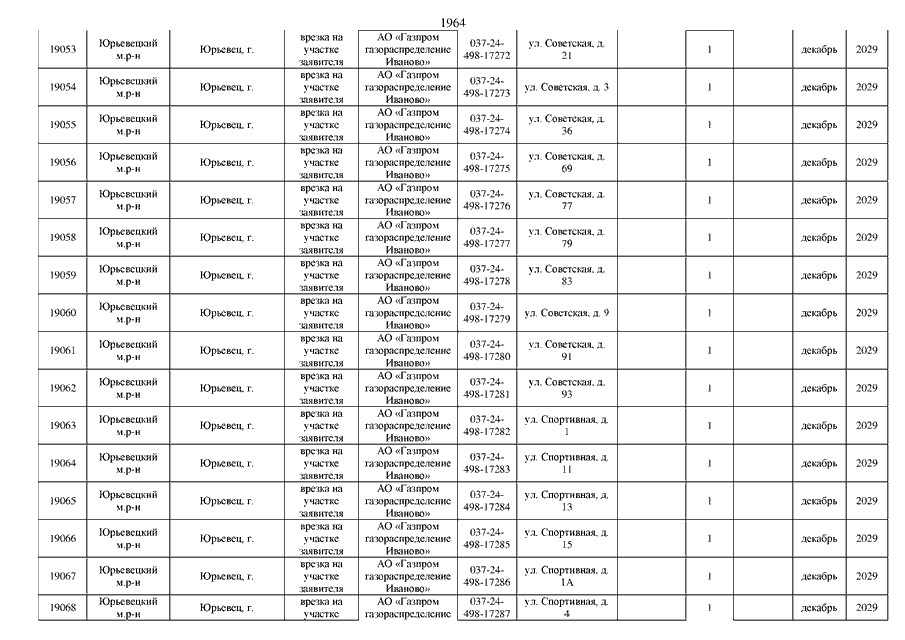 1964

| | | | | | | | | | | | |
|---|---|---|---|---|---|---|---|---|---|---|---|
| 19053 | Юрьевецкий м.р-н | Юрьевец, г. | врезка на участке заявителя | АО «Газпром газораспределение Иваново» | 037-24-498-17272 | ул. Советская, д. 21 | | 1 | | декабрь | 2029 |
| 19054 | Юрьевецкий м.р-н | Юрьевец, г. | врезка на участке заявителя | АО «Газпром газораспределение Иваново» | 037-24-498-17273 | ул. Советская, д. 3 | | 1 | | декабрь | 2029 |
| 19055 | Юрьевецкий м.р-н | Юрьевец, г. | врезка на участке заявителя | АО «Газпром газораспределение Иваново» | 037-24-498-17274 | ул. Советская, д. 36 | | 1 | | декабрь | 2029 |
| 19056 | Юрьевецкий м.р-н | Юрьевец, г. | врезка на участке заявителя | АО «Газпром газораспределение Иваново» | 037-24-498-17275 | ул. Советская, д. 69 | | 1 | | декабрь | 2029 |
| 19057 | Юрьевецкий м.р-н | Юрьевец, г. | врезка на участке заявителя | АО «Газпром газораспределение Иваново» | 037-24-498-17276 | ул. Советская, д. 77 | | 1 | | декабрь | 2029 |
| 19058 | Юрьевецкий м.р-н | Юрьевец, г. | врезка на участке заявителя | АО «Газпром газораспределение Иваново» | 037-24-498-17277 | ул. Советская, д. 79 | | 1 | | декабрь | 2029 |
| 19059 | Юрьевецкий м.р-н | Юрьевец, г. | врезка на участке заявителя | АО «Газпром газораспределение Иваново» | 037-24-498-17278 | ул. Советская, д. 83 | | 1 | | декабрь | 2029 |
| 19060 | Юрьевецкий м.р-н | Юрьевец, г. | врезка на участке заявителя | АО «Газпром газораспределение Иваново» | 037-24-498-17279 | ул. Советская, д. 9 | | 1 | | декабрь | 2029 |
| 19061 | Юрьевецкий м.р-н | Юрьевец, г. | врезка на участке заявителя | АО «Газпром газораспределение Иваново» | 037-24-498-17280 | ул. Советская, д. 91 | | 1 | | декабрь | 2029 |
| 19062 | Юрьевецкий м.р-н | Юрьевец, г. | врезка на участке заявителя | АО «Газпром газораспределение Иваново» | 037-24-498-17281 | ул. Советская, д. 93 | | 1 | | декабрь | 2029 |
| 19063 | Юрьевецкий м.р-н | Юрьевец, г. | врезка на участке заявителя | АО «Газпром газораспределение Иваново» | 037-24-498-17282 | ул. Спортивная, д. 1 | | 1 | | декабрь | 2029 |
| 19064 | Юрьевецкий м.р-н | Юрьевец, г. | врезка на участке заявителя | АО «Газпром газораспределение Иваново» | 037-24-498-17283 | ул. Спортивная, д. 11 | | 1 | | декабрь | 2029 |
| 19065 | Юрьевецкий м.р-н | Юрьевец, г. | врезка на участке заявителя | АО «Газпром газораспределение Иваново» | 037-24-498-17284 | ул. Спортивная, д. 13 | | 1 | | декабрь | 2029 |
| 19066 | Юрьевецкий м.р-н | Юрьевец, г. | врезка на участке заявителя | АО «Газпром газораспределение Иваново» | 037-24-498-17285 | ул. Спортивная, д. 15 | | 1 | | декабрь | 2029 |
| 19067 | Юрьевецкий м.р-н | Юрьевец, г. | врезка на участке заявителя | АО «Газпром газораспределение Иваново» | 037-24-498-17286 | ул. Спортивная, д. 1А | | 1 | | декабрь | 2029 |
| 19068 | Юрьевецкий м.р-н | Юрьевец, г. | врезка на участке | АО «Газпром газораспределение | 037-24-498-17287 | ул. Спортивная, д. 4 | | 1 | | декабрь | 2029 |